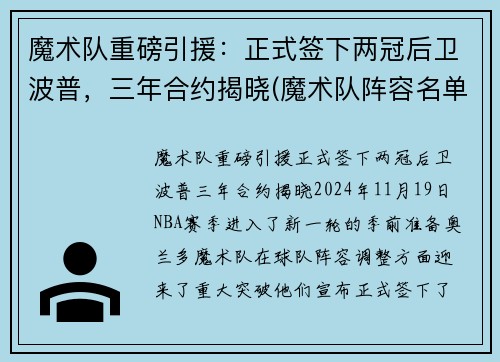 魔术队重磅引援：正式签下两冠后卫波普，三年合约揭晓(魔术队阵容名单

魔术队重磅引援正式签下两冠后卫波普三年合约揭晓2024年11月19日NBA赛季进入了新一轮的季前准备奥兰多魔术队在球队阵容调整方面迎来了重大突破他们宣布正式签下了